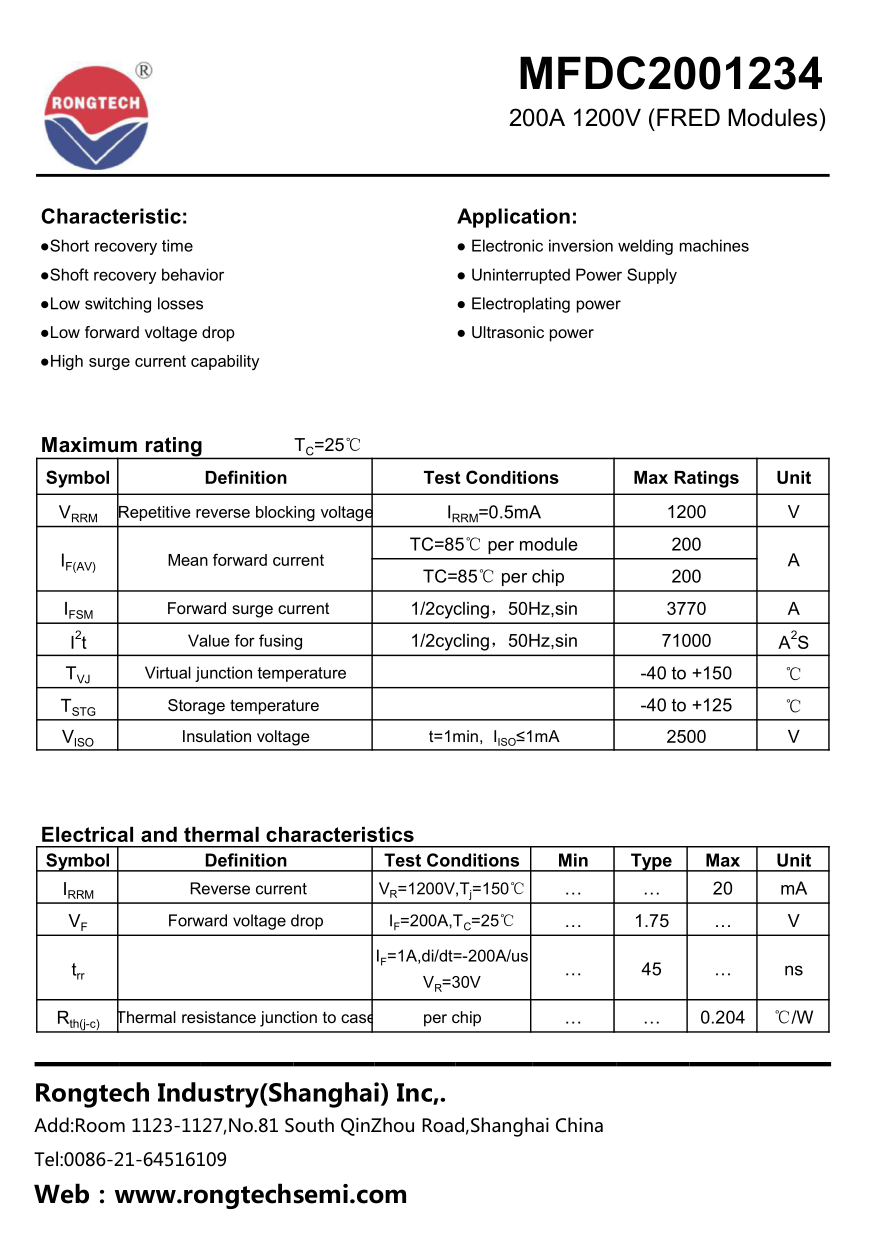 RONGTECH ®

MFDC2001234

200A 1200V (FRED Modules)

Characteristic:
●Short recovery time
●Shoft recovery behavior
●Low switching losses
●Low forward voltage drop
●High surge current capability

Application:
● Electronic inversion welding machines
● Uninterrupted Power Supply
● Electroplating power
● Ultrasonic power

Maximum rating $T_C$=25℃

| Symbol | Definition | Test Conditions | Max Ratings | Unit |
|---|---|---|---|---|
| $V_{RRM}$ | Repetitive reverse blocking voltage | $I_{RRM}$=0.5mA | 1200 | V |
| $I_{F(AV)}$ | Mean forward current | TC=85℃ per module | 200 | A |
| | | TC=85℃ per chip | 200 | |
| $I_{FSM}$ | Forward surge current | 1/2cycling，50Hz,sin | 3770 | A |
| $I^2t$ | Value for fusing | 1/2cycling，50Hz,sin | 71000 | $A^2S$ |
| $T_{VJ}$ | Virtual junction temperature | | -40 to +150 | ℃ |
| $T_{STG}$ | Storage temperature | | -40 to +125 | ℃ |
| $V_{ISO}$ | Insulation voltage | t=1min, $I_{ISO}$≤1mA | 2500 | V |

Electrical and thermal characteristics

| Symbol | Definition | Test Conditions | Min | Type | Max | Unit |
|---|---|---|---|---|---|---|
| $I_{RRM}$ | Reverse current | $V_R$=1200V,$T_j$=150℃ | … | … | 20 | mA |
| $V_F$ | Forward voltage drop | $I_F$=200A,$T_C$=25℃ | … | 1.75 | … | V |
| $t_{rr}$ | | $I_F$=1A,di/dt=-200A/us $V_R$=30V | … | 45 | … | ns |
| $R_{th(j-c)}$ | Thermal resistance junction to case | per chip | … | … | 0.204 | ℃/W |

Rongtech Industry(Shanghai) Inc,.
Add:Room 1123-1127,No.81 South QinZhou Road,Shanghai China
Tel:0086-21-64516109
Web：www.rongtechsemi.com